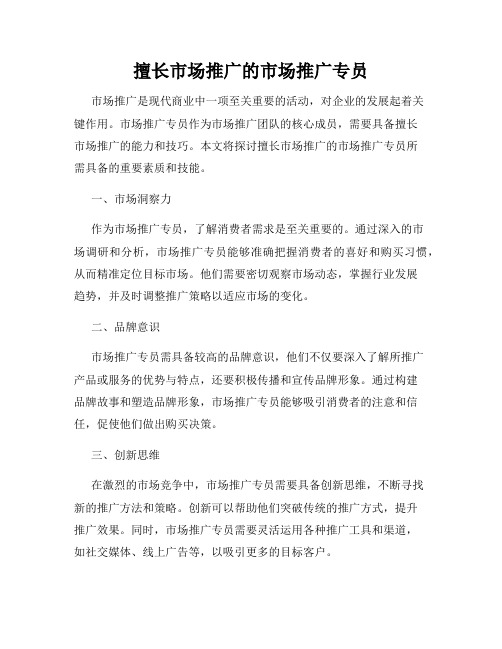 擅长市场推广的市场推广专员

市场推广是现代商业中一项至关重要的活动，对企业的发展起着关键作用。市场推广专员作为市场推广团队的核心成员，需要具备擅长市场推广的能力和技巧。本文将探讨擅长市场推广的市场推广专员所需具备的重要素质和技能。

一、市场洞察力

作为市场推广专员，了解消费者需求是至关重要的。通过深入的市场调研和分析，市场推广专员能够准确把握消费者的喜好和购买习惯，从而精准定位目标市场。他们需要密切观察市场动态，掌握行业发展趋势，并及时调整推广策略以适应市场的变化。

二、品牌意识

市场推广专员需具备较高的品牌意识，他们不仅要深入了解所推广产品或服务的优势与特点，还要积极传播和宣传品牌形象。通过构建品牌故事和塑造品牌形象，市场推广专员能够吸引消费者的注意和信任，促使他们做出购买决策。

三、创新思维

在激烈的市场竞争中，市场推广专员需要具备创新思维，不断寻找新的推广方法和策略。创新可以帮助他们突破传统的推广方式，提升推广效果。同时，市场推广专员需要灵活运用各种推广工具和渠道，如社交媒体、线上广告等，以吸引更多的目标客户。